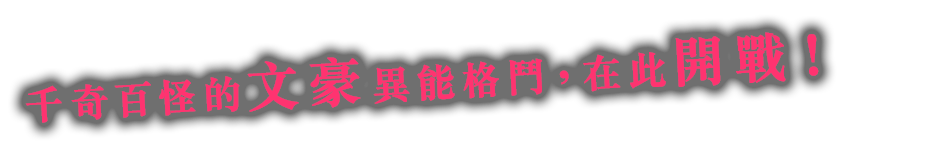 千奇百怪的文豪異能格鬥，在此開戰！